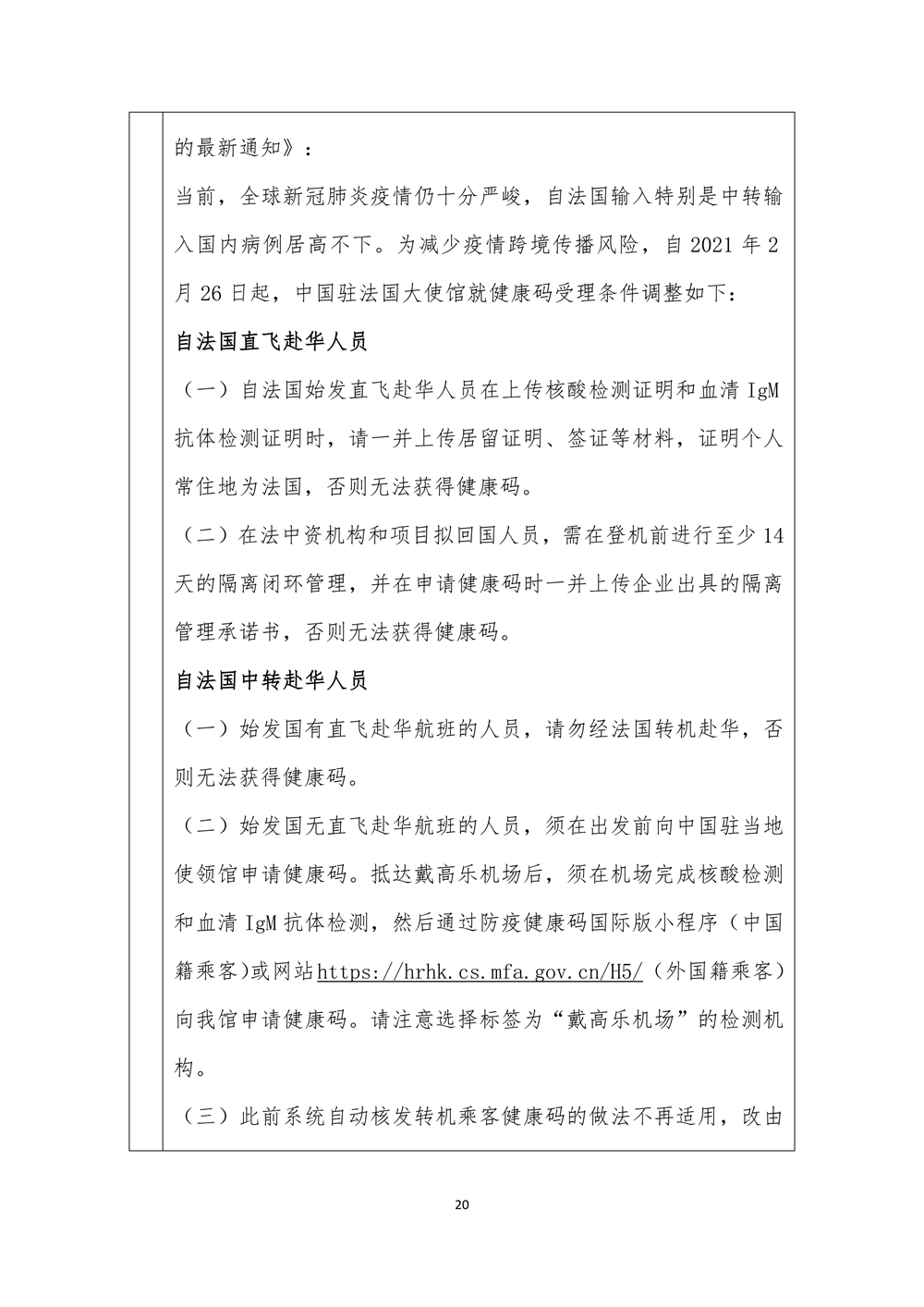 的最新通知》：

当前，全球新冠肺炎疫情仍十分严峻，自法国输入特别是中转输入国内病例居高不下。为减少疫情跨境传播风险，自 2021 年 2 月 26 日起，中国驻法国大使馆就健康码受理条件调整如下：

自法国直飞赴华人员

（一）自法国始发直飞赴华人员在上传核酸检测证明和血清 IgM 抗体检测证明时，请一并上传居留证明、签证等材料，证明个人常住地为法国，否则无法获得健康码。

（二）在法中资机构和项目拟回国人员，需在登机前进行至少 14 天的隔离闭环管理，并在申请健康码时一并上传企业出具的隔离管理承诺书，否则无法获得健康码。

自法国中转赴华人员

（一）始发国有直飞赴华航班的人员，请勿经法国转机赴华，否则无法获得健康码。

（二）始发国无直飞赴华航班的人员，须在出发前向中国驻当地使领馆申请健康码。抵达戴高乐机场后，须在机场完成核酸检测和血清 IgM 抗体检测，然后通过防疫健康码国际版小程序（中国籍乘客)或网站https://hrhk.cs.mfa.gov.cn/H5/（外国籍乘客）向我馆申请健康码。请注意选择标签为“戴高乐机场”的检测机构。

（三）此前系统自动核发转机乘客健康码的做法不再适用，改由

20